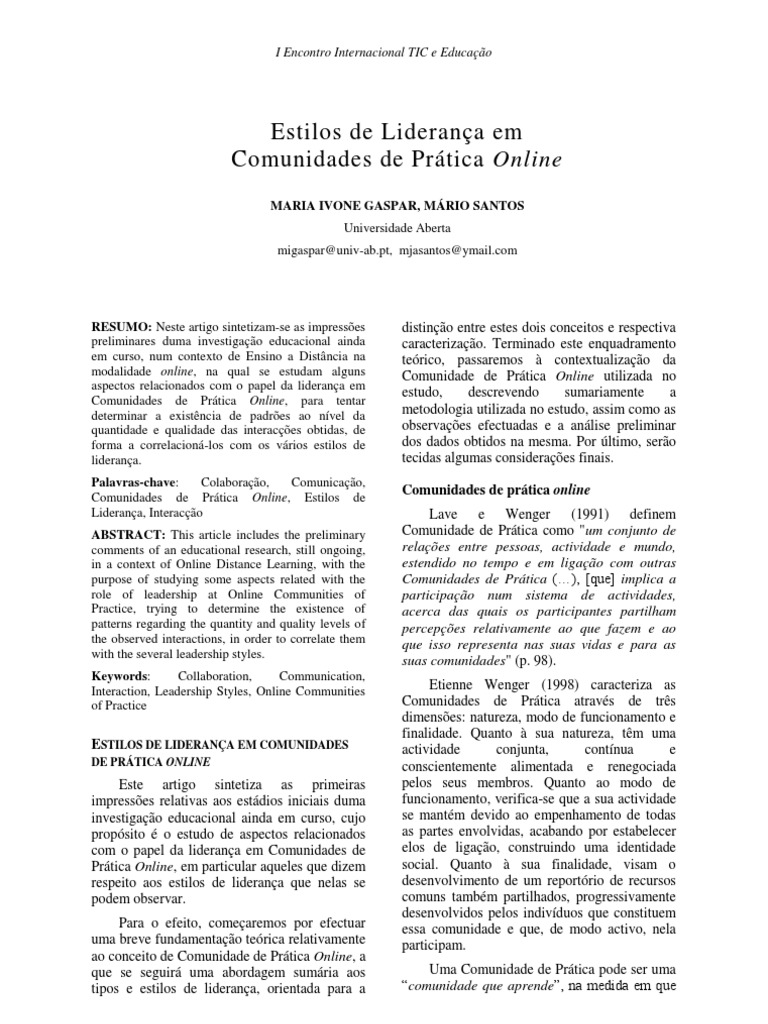 I Encontro Internacional TIC e Educação

Estilos de Liderança em Comunidades de Prática Online

MARIA IVONE GASPAR, MÁRIO SANTOS

Universidade Aberta

migaspar@univ-ab.pt, mjasantos@ymail.com

RESUMO: Neste artigo sintetizam-se as impressões preliminares duma investigação educacional ainda em curso, num contexto de Ensino a Distância na modalidade online, na qual se estudam alguns aspectos relacionados com o papel da liderança em Comunidades de Prática Online, para tentar determinar a existência de padrões ao nível da quantidade e qualidade das interacções obtidas, de forma a correlacioná-los com os vários estilos de liderança.

Palavras-chave: Colaboração, Comunicação, Comunidades de Prática Online, Estilos de Liderança, Interacção

ABSTRACT: This article includes the preliminary comments of an educational research, still ongoing, in a context of Online Distance Learning, with the purpose of studying some aspects related with the role of leadership at Online Communities of Practice, trying to determine the existence of patterns regarding the quantity and quality levels of the observed interactions, in order to correlate them with the several leadership styles.

Keywords: Collaboration, Communication, Interaction, Leadership Styles, Online Communities of Practice

ESTILOS DE LIDERANÇA EM COMUNIDADES DE PRÁTICA ONLINE

Este artigo sintetiza as primeiras impressões relativas aos estádios iniciais duma investigação educacional ainda em curso, cujo propósito é o estudo de aspectos relacionados com o papel da liderança em Comunidades de Prática Online, em particular aqueles que dizem respeito aos estilos de liderança que nelas se podem observar.

Para o efeito, começaremos por efectuar uma breve fundamentação teórica relativamente ao conceito de Comunidade de Prática Online, a que se seguirá uma abordagem sumária aos tipos e estilos de liderança, orientada para a distinção entre estes dois conceitos e respectiva caracterização. Terminado este enquadramento teórico, passaremos à contextualização da Comunidade de Prática Online utilizada no estudo, descrevendo sumariamente a metodologia utilizada no estudo, assim como as observações efectuadas e a análise preliminar dos dados obtidos na mesma. Por último, serão tecidas algumas considerações finais.

Comunidades de prática online

Lave e Wenger (1991) definem Comunidade de Prática como "um conjunto de relações entre pessoas, actividade e mundo, estendido no tempo e em ligação com outras Comunidades de Prática (…), [que] implica a participação num sistema de actividades, acerca das quais os participantes partilham percepções relativamente ao que fazem e ao que isso representa nas suas vidas e para as suas comunidades" (p. 98).

Etienne Wenger (1998) caracteriza as Comunidades de Prática através de três dimensões: natureza, modo de funcionamento e finalidade. Quanto à sua natureza, têm uma actividade conjunta, contínua e conscientemente alimentada e renegociada pelos seus membros. Quanto ao modo de funcionamento, verifica-se que a sua actividade se mantém devido ao empenhamento de todas as partes envolvidas, acabando por estabelecer elos de ligação, construindo uma identidade social. Quanto à sua finalidade, visam o desenvolvimento de um reportório de recursos comuns também partilhados, progressivamente desenvolvidos pelos indivíduos que constituem essa comunidade e que, de modo activo, nela participam.

Uma Comunidade de Prática pode ser uma "comunidade que aprende", na medida em que